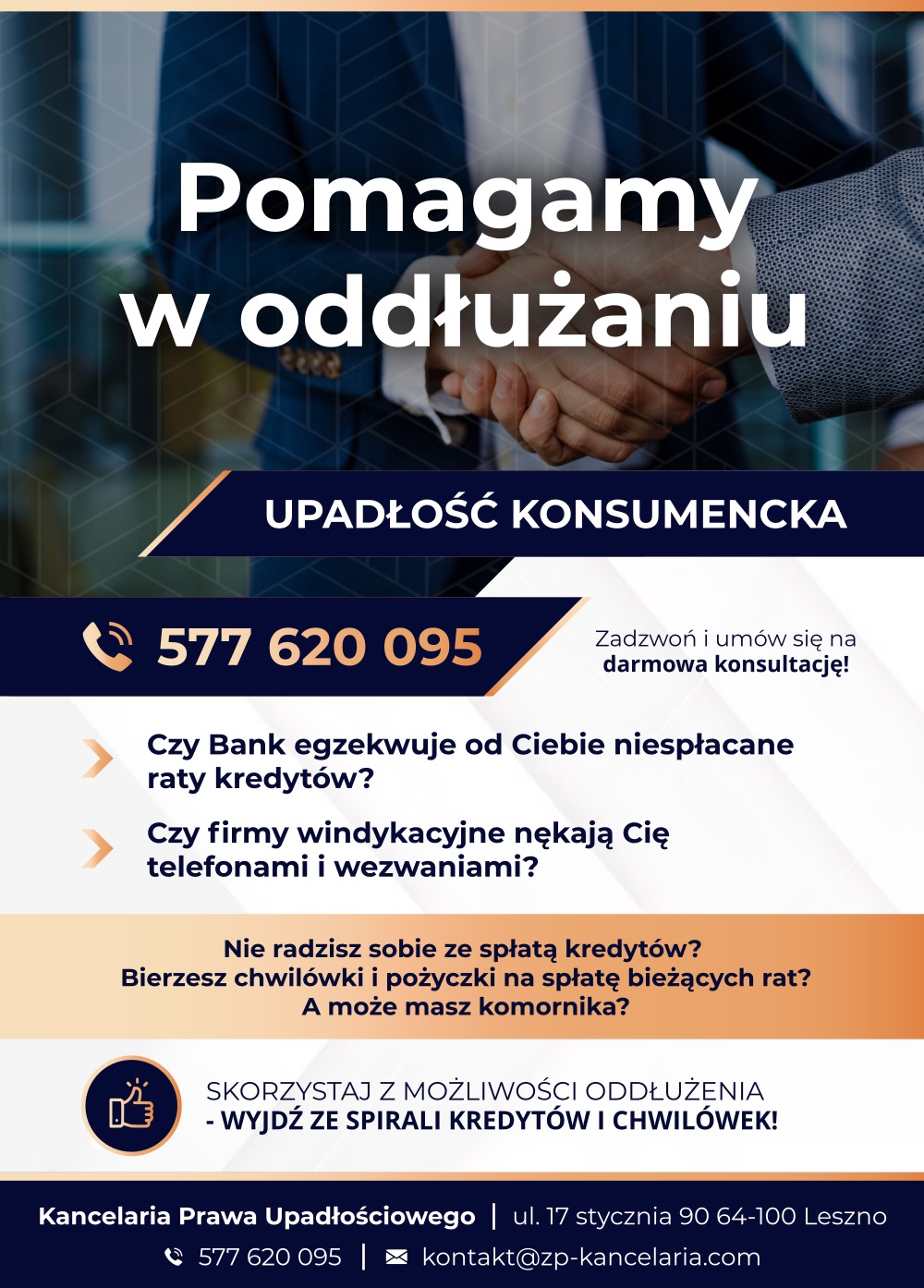 Pomagamy w oddłużaniu

UPADŁOŚĆ KONSUMENCKA

577 620 095

Zadzwoń i umów się na darmowa konsultację!

Czy Bank egzekwuje od Ciebie niespłacane raty kredytów?

Czy firmy windykacyjne nękają Cię telefonami i wezwaniami?

Nie radzisz sobie ze spłatą kredytów?
Bierzesz chwilówki i pożyczki na spłatę bieżących rat?
A może masz komornika?

SKORZYSTAJ Z MOŻLIWOŚCI ODDŁUŻENIA
- WYJDŹ ZE SPIRALI KREDYTÓW I CHWILÓWEK!

Kancelaria Prawa Upadłościowego | ul. 17 stycznia 90 64-100 Leszno
577 620 095 | kontakt@zp-kancelaria.com